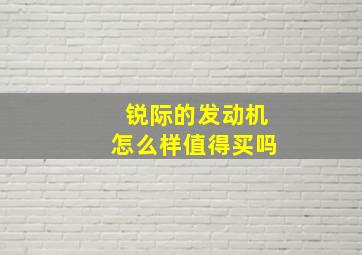 锐际的发动机
怎么样值得买吗